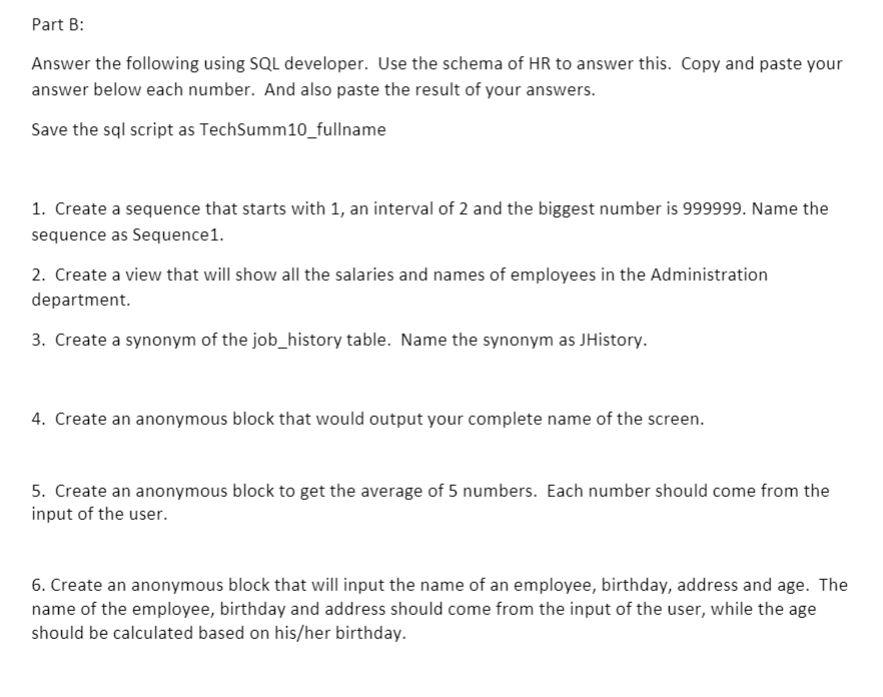 Part B:

Answer the following using SQL developer. Use the schema of HR to answer this. Copy and paste your answer below each number. And also paste the result of your answers.

Save the sql script as TechSumm10_fullname

1. Create a sequence that starts with 1, an interval of 2 and the biggest number is 999999. Name the sequence as Sequence1.

2. Create a view that will show all the salaries and names of employees in the Administration department.

3. Create a synonym of the job_history table. Name the synonym as JHistory.

4. Create an anonymous block that would output your complete name of the screen.

5. Create an anonymous block to get the average of 5 numbers. Each number should come from the input of the user.

6. Create an anonymous block that will input the name of an employee, birthday, address and age. The name of the employee, birthday and address should come from the input of the user, while the age should be calculated based on his/her birthday.